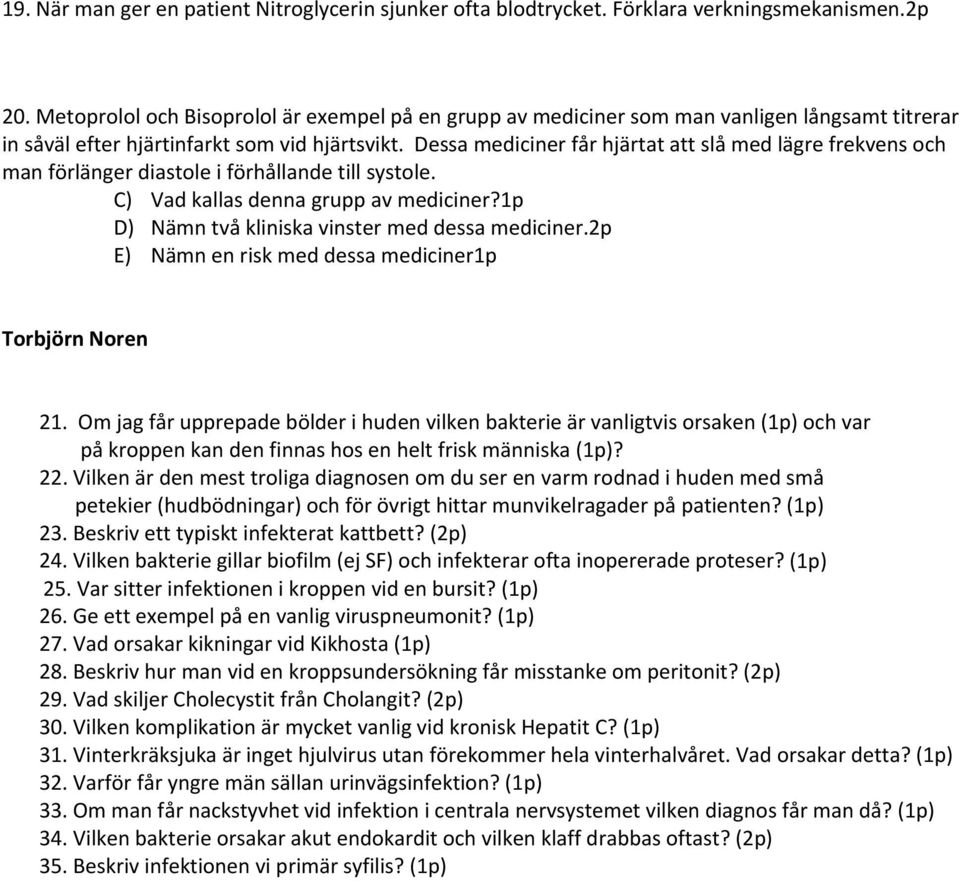 19. När man ger en patient Nitroglycerin sjunker ofta blodtrycket. Förklara verkningsmekanismen.2p

20. Metoprolol och Bisoprolol är exempel på en grupp av mediciner som man vanligen långsamt titrerar in såväl efter hjärtinfarkt som vid hjärtsvikt. Dessa mediciner får hjärtat att slå med lägre frekvens och man förlänger diastole i förhållande till systole.
C) Vad kallas denna grupp av mediciner?1p
D) Nämn två kliniska vinster med dessa mediciner.2p
E) Nämn en risk med dessa mediciner1p

Torbjörn Noren

21. Om jag får upprepade bölder i huden vilken bakterie är vanligtvis orsaken (1p) och var på kroppen kan den finnas hos en helt frisk människa (1p)?
22. Vilken är den mest troliga diagnosen om du ser en varm rodnad i huden med små petekier (hudbödningar) och för övrigt hittar munvikelragader på patienten? (1p)
23. Beskriv ett typiskt infekterat kattbett? (2p)
24. Vilken bakterie gillar biofilm (ej SF) och infekterar ofta inopererade proteser? (1p)
25. Var sitter infektionen i kroppen vid en bursit? (1p)
26. Ge ett exempel på en vanlig viruspneumonit? (1p)
27. Vad orsakar kikningar vid Kikhosta (1p)
28. Beskriv hur man vid en kroppsundersökning får misstanke om peritonit? (2p)
29. Vad skiljer Cholecystit från Cholangit? (2p)
30. Vilken komplikation är mycket vanlig vid kronisk Hepatit C? (1p)
31. Vinterkräksjuka är inget hjulvirus utan förekommer hela vinterhalvåret. Vad orsakar detta? (1p)
32. Varför får yngre män sällan urinvägsinfektion? (1p)
33. Om man får nackstyvhet vid infektion i centrala nervsystemet vilken diagnos får man då? (1p)
34. Vilken bakterie orsakar akut endokardit och vilken klaff drabbas oftast? (2p)
35. Beskriv infektionen vi primär syfilis? (1p)